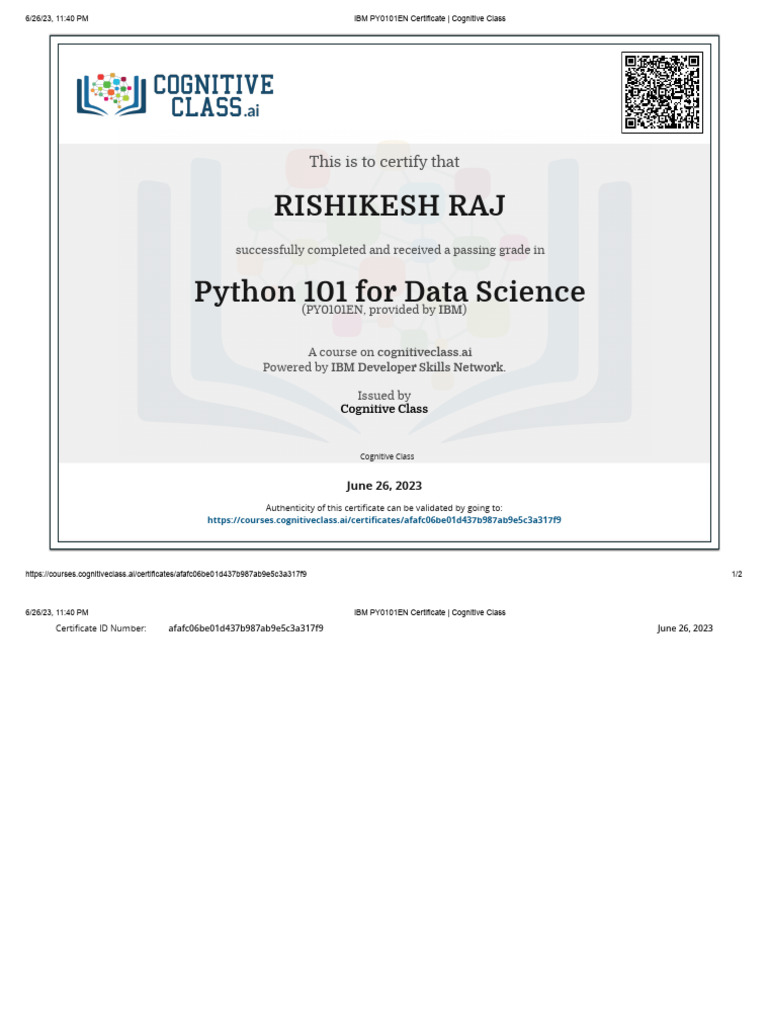 6/26/23, 11:40 PM IBM PY0101EN Certificate | Cognitive Class

COGNITIVE CLASS.ai

This is to certify that

RISHIKESH RAJ

successfully completed and received a passing grade in

Python 101 for Data Science
(PY0101EN, provided by IBM)

A course on cognitiveclass.ai
Powered by IBM Developer Skills Network.

Issued by
Cognitive Class

Cognitive Class

June 26, 2023

Authenticity of this certificate can be validated by going to:
https://courses.cognitiveclass.ai/certificates/afafc06be01d437b987ab9e5c3a317f9

https://courses.cognitiveclass.ai/certificates/afafc06be01d437b987ab9e5c3a317f9 1/2

6/26/23, 11:40 PM IBM PY0101EN Certificate | Cognitive Class

Certificate ID Number: afafc06be01d437b987ab9e5c3a317f9 June 26, 2023